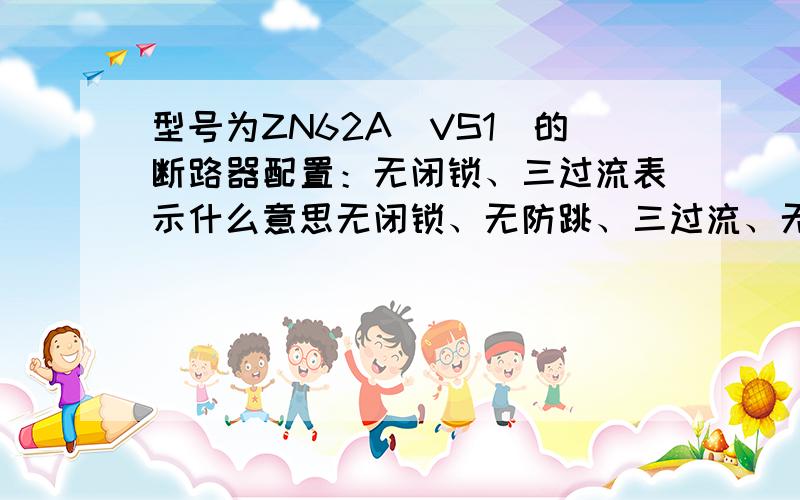 型号为ZN62A（VS1）的断路器配置：无闭锁、三过流表示什么意思无闭锁、无防跳、三过流、无